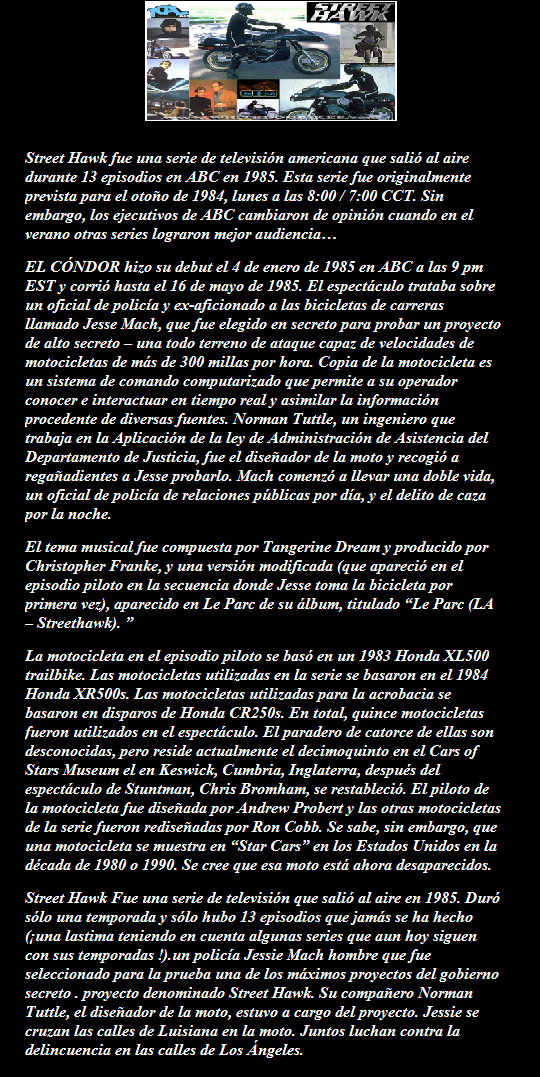 STREET HAWK

Street Hawk fue una serie de televisión americana que salió al aire durante 13 episodios en ABC en 1985. Esta serie fue originalmente prevista para el otoño de 1984, lunes a las 8:00 / 7:00 CCT. Sin embargo, los ejecutivos de ABC cambiaron de opinión cuando en el verano otras series lograron mejor audiencia…

EL CÓNDOR hizo su debut el 4 de enero de 1985 en ABC a las 9 pm EST y corrió hasta el 16 de mayo de 1985. El espectáculo trataba sobre un oficial de policía y ex-aficionado a las bicicletas de carreras llamado Jesse Mach, que fue elegido en secreto para probar un proyecto de alto secreto – una todo terreno de ataque capaz de velocidades de motocicletas de más de 300 millas por hora. Copia de la motocicleta es un sistema de comando computarizado que permite a su operador conocer e interactuar en tiempo real y asimilar la información procedente de diversas fuentes. Norman Tuttle, un ingeniero que trabaja en la Aplicación de la ley de Administración de Asistencia del Departamento de Justicia, fue el diseñador de la moto y recogió a regañadientes a Jesse probarlo. Mach comenzó a llevar una doble vida, un oficial de policía de relaciones públicas por día, y el delito de caza por la noche.

El tema musical fue compuesta por Tangerine Dream y producido por Christopher Franke, y una versión modificada (que apareció en el episodio piloto en la secuencia donde Jesse toma la bicicleta por primera vez), aparecido en Le Parc de su álbum, titulado “Le Parc (LA – Streethawk). ”

La motocicleta en el episodio piloto se basó en un 1983 Honda XL500 trailbike. Las motocicletas utilizadas en la serie se basaron en el 1984 Honda XR500s. Las motocicletas utilizadas para la acrobacia se basaron en disparos de Honda CR250s. En total, quince motocicletas fueron utilizados en el espectáculo. El paradero de catorce de ellas son desconocidas, pero reside actualmente el decimoquinto en el Cars of Stars Museum el en Keswick, Cumbria, Inglaterra, después del espectáculo de Stuntman, Chris Bromham, se restableció. El piloto de la motocicleta fue diseñada por Andrew Probert y las otras motocicletas de la serie fueron rediseñadas por Ron Cobb. Se sabe, sin embargo, que una motocicleta se muestra en “Star Cars” en los Estados Unidos en la década de 1980 o 1990. Se cree que esa moto está ahora desaparecidos.

Street Hawk Fue una serie de televisión que salió al aire en 1985. Duró sólo una temporada y sólo hubo 13 episodios que jamás se ha hecho (¡una lastima teniendo en cuenta algunas series que aun hoy siguen con sus temporadas !).un policía Jessie Mach hombre que fue seleccionado para la prueba una de los máximos proyectos del gobierno secreto . proyecto denominado Street Hawk. Su compañero Norman Tuttle, el diseñador de la moto, estuvo a cargo del proyecto. Jessie se cruzan las calles de Luisiana en la moto. Juntos luchan contra la delincuencia en las calles de Los Ángeles.